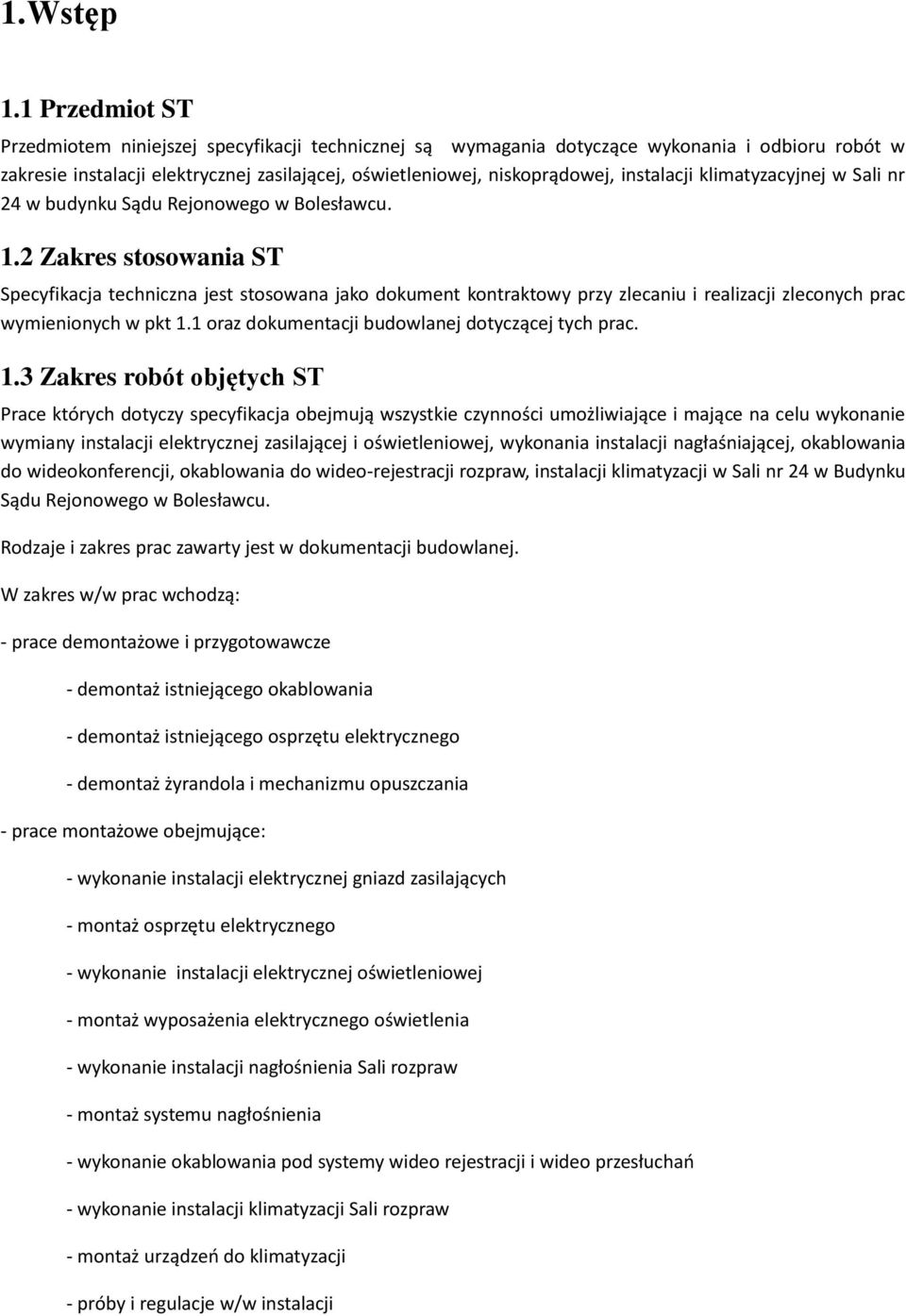 1.Wstęp

1.1 Przedmiot ST

Przedmiotem niniejszej specyfikacji technicznej są wymagania dotyczące wykonania i odbioru robót w zakresie instalacji elektrycznej zasilającej, oświetleniowej, niskoprądowej, instalacji klimatyzacyjnej w Sali nr 24 w budynku Sądu Rejonowego w Bolesławcu.

1.2 Zakres stosowania ST

Specyfikacja techniczna jest stosowana jako dokument kontraktowy przy zlecaniu i realizacji zleconych prac wymienionych w pkt 1.1 oraz dokumentacji budowlanej dotyczącej tych prac.

1.3 Zakres robót objętych ST

Prace których dotyczy specyfikacja obejmują wszystkie czynności umożliwiające i mające na celu wykonanie wymiany instalacji elektrycznej zasilającej i oświetleniowej, wykonania instalacji nagłaśniającej, okablowania do wideokonferencji, okablowania do wideo-rejestracji rozpraw, instalacji klimatyzacji w Sali nr 24 w Budynku Sądu Rejonowego w Bolesławcu.

Rodzaje i zakres prac zawarty jest w dokumentacji budowlanej.

W zakres w/w prac wchodzą:

- prace demontażowe i przygotowawcze

- demontaż istniejącego okablowania

- demontaż istniejącego osprzętu elektrycznego

- demontaż żyrandola i mechanizmu opuszczania

- prace montażowe obejmujące:

- wykonanie instalacji elektrycznej gniazd zasilających

- montaż osprzętu elektrycznego

- wykonanie instalacji elektrycznej oświetleniowej

- montaż wyposażenia elektrycznego oświetlenia

- wykonanie instalacji nagłośnienia Sali rozpraw

- montaż systemu nagłośnienia

- wykonanie okablowania pod systemy wideo rejestracji i wideo przesłuchań

- wykonanie instalacji klimatyzacji Sali rozpraw

- montaż urządzeń do klimatyzacji

- próby i regulacje w/w instalacji